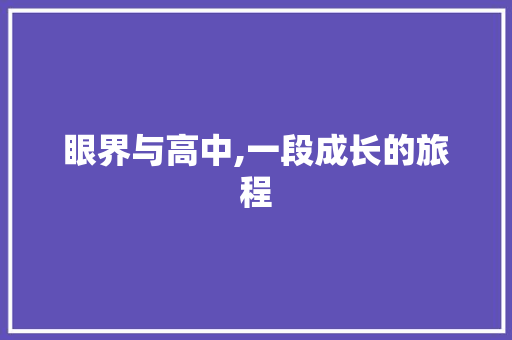 眼界与高中,一段成长的旅程